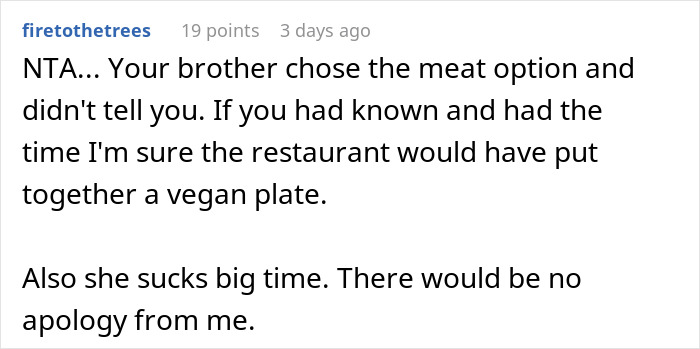 firetothetrees 19 points 3 days ago

NTA... Your brother chose the meat option and didn't tell you. If you had known and had the time I'm sure the restaurant would have put together a vegan plate.

Also she sucks big time. There would be no apology from me.